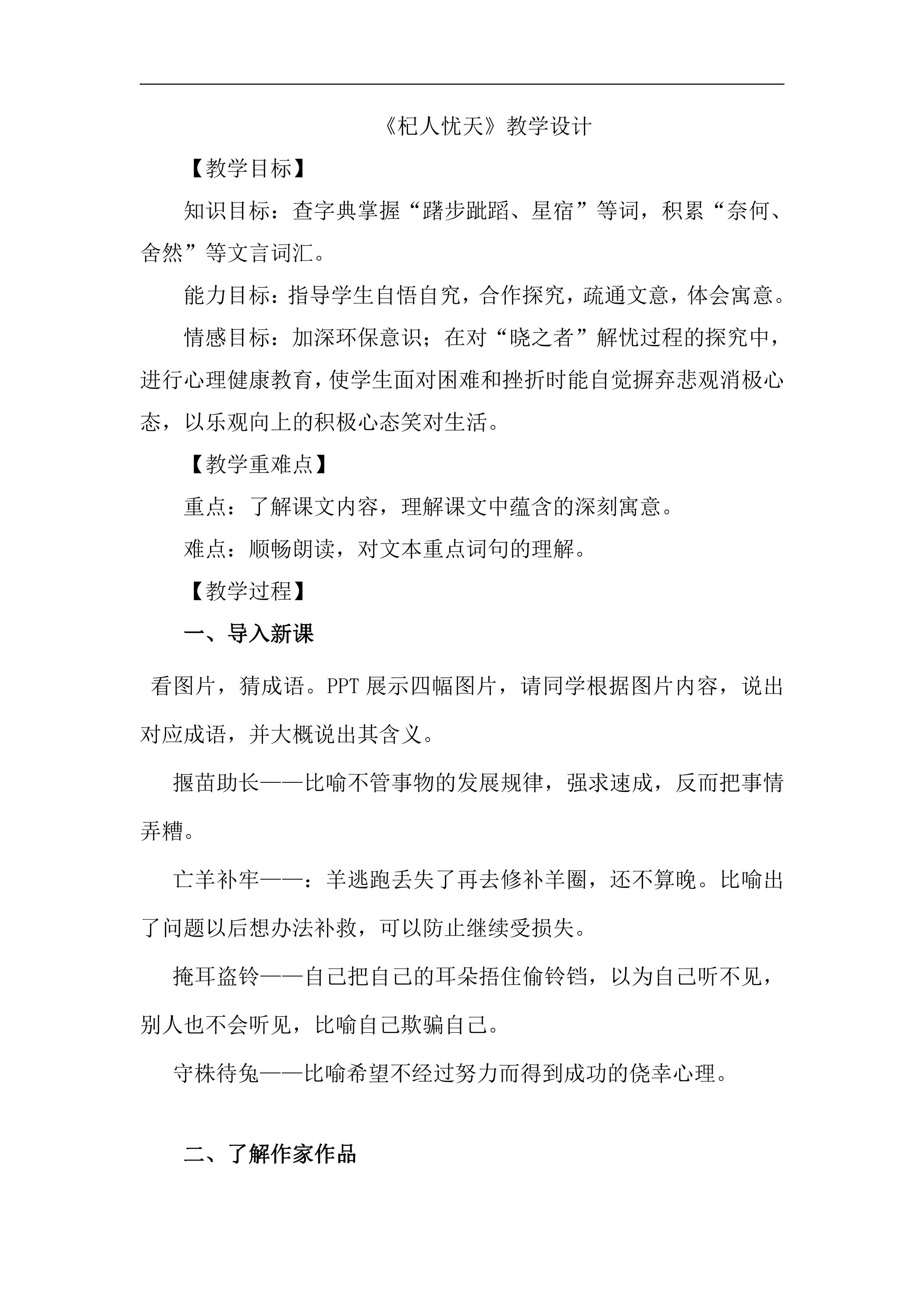 《杞人忧天》教学设计

【教学目标】

知识目标：查字典掌握“躇步跐蹈、星宿”等词，积累“奈何、舍然”等文言词汇。

能力目标：指导学生自悟自究，合作探究，疏通文意，体会寓意。

情感目标：加深环保意识；在对“晓之者”解忧过程的探究中，进行心理健康教育，使学生面对困难和挫折时能自觉摒弃悲观消极心态，以乐观向上的积极心态笑对生活。

【教学重难点】

重点：了解课文内容，理解课文中蕴含的深刻寓意。

难点：顺畅朗读，对文本重点词句的理解。

【教学过程】

一、导入新课

看图片，猜成语。PPT展示四幅图片，请同学根据图片内容，说出对应成语，并大概说出其含义。

揠苗助长——比喻不管事物的发展规律，强求速成，反而把事情弄糟。

亡羊补牢——：羊逃跑丢失了再去修补羊圈，还不算晚。比喻出了问题以后想办法补救，可以防止继续受损失。

掩耳盗铃——自己把自己的耳朵捂住偷铃铛，以为自己听不见，别人也不会听见，比喻自己欺骗自己。

守株待兔——比喻希望不经过努力而得到成功的侥幸心理。

二、了解作家作品